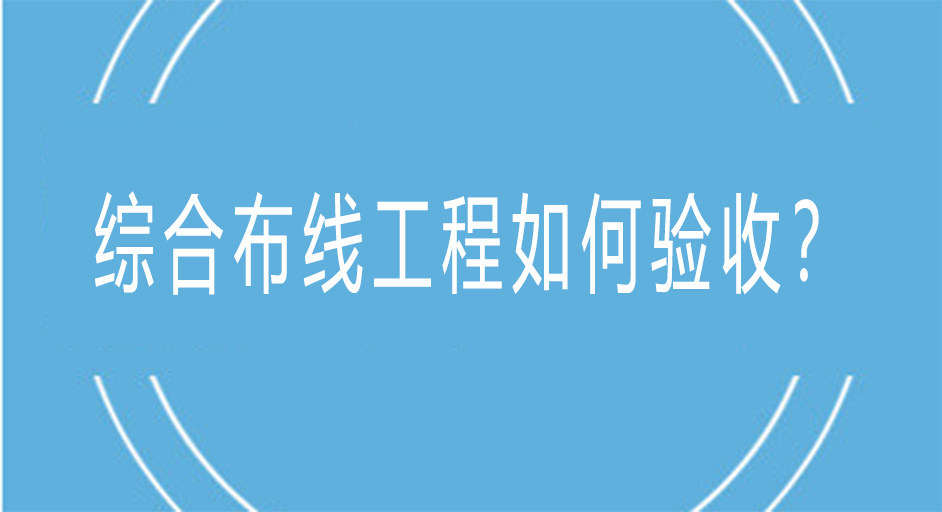 综合布线工程如何验收?